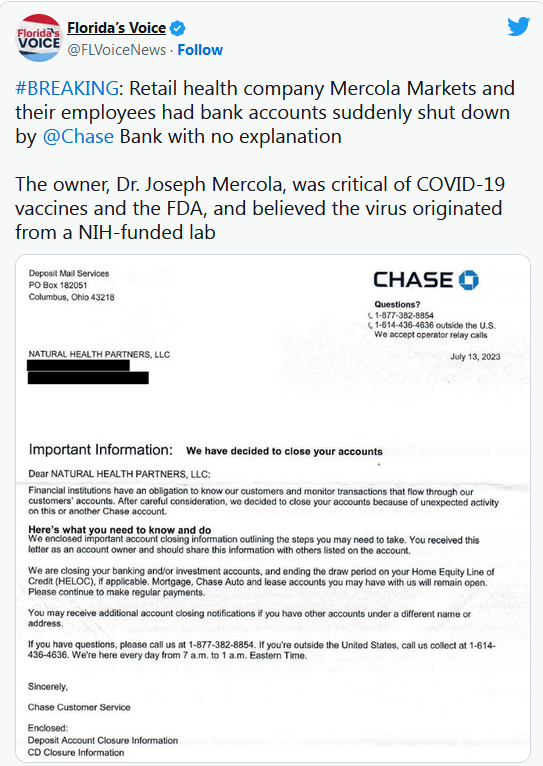 Florida's VOICE

Florida's Voice
@FLVoiceNews · Follow

#BREAKING: Retail health company Mercola Markets and their employees had bank accounts suddenly shut down by @Chase Bank with no explanation

The owner, Dr. Joseph Mercola, was critical of COVID-19 vaccines and the FDA, and believed the virus originated from a NIH-funded lab

Deposit Mail Services
PO Box 182051
Columbus, Ohio 43218

CHASE

Questions?
1-877-382-8854
1-614-436-4636 outside the U.S.
We accept operator relay calls

NATURAL HEALTH PARTNERS, LLC

July 13, 2023

Important Information: We have decided to close your accounts

Dear NATURAL HEALTH PARTNERS, LLC:

Financial institutions have an obligation to know our customers and monitor transactions that flow through our customers' accounts. After careful consideration, we decided to close your accounts because of unexpected activity on this or another Chase account.

Here's what you need to know and do
We enclosed important account closing information outlining the steps you may need to take. You received this letter as an account owner and should share this information with others listed on the account.

We are closing your banking and/or investment accounts, and ending the draw period on your Home Equity Line of Credit (HELOC), if applicable. Mortgage, Chase Auto and lease accounts you may have with us will remain open. Please continue to make regular payments.

You may receive additional account closing notifications if you have other accounts under a different name or address.

If you have questions, please call us at 1-877-382-8854. If you're outside the United States, call us collect at 1-614-436-4636. We're here every day from 7 a.m. to 1 a.m. Eastern Time.

Sincerely,

Chase Customer Service

Enclosed:
Deposit Account Closure Information
CD Closure Information